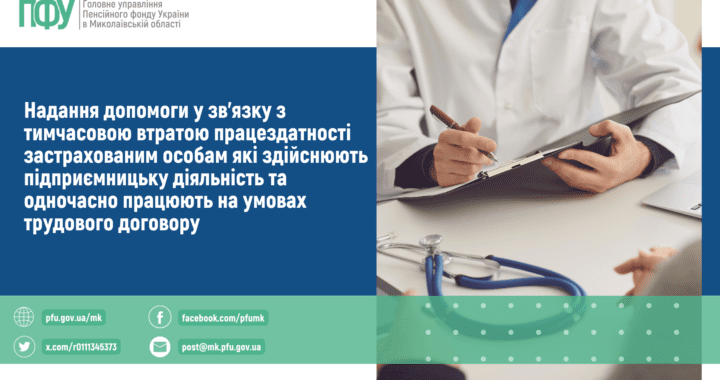 ПФУ Головне управління Пенсійного фонду України в Миколаївській області

Надання допомоги у зв'язку з тимчасовою втратою працездатності застрахованим особам які здійснюють підприємницьку діяльність та одночасно працюють на умовах трудового договору

pfu.gov.ua/mk
facebook.com/pfumk
x.com/r0111345373
post@mk.pfu.gov.ua